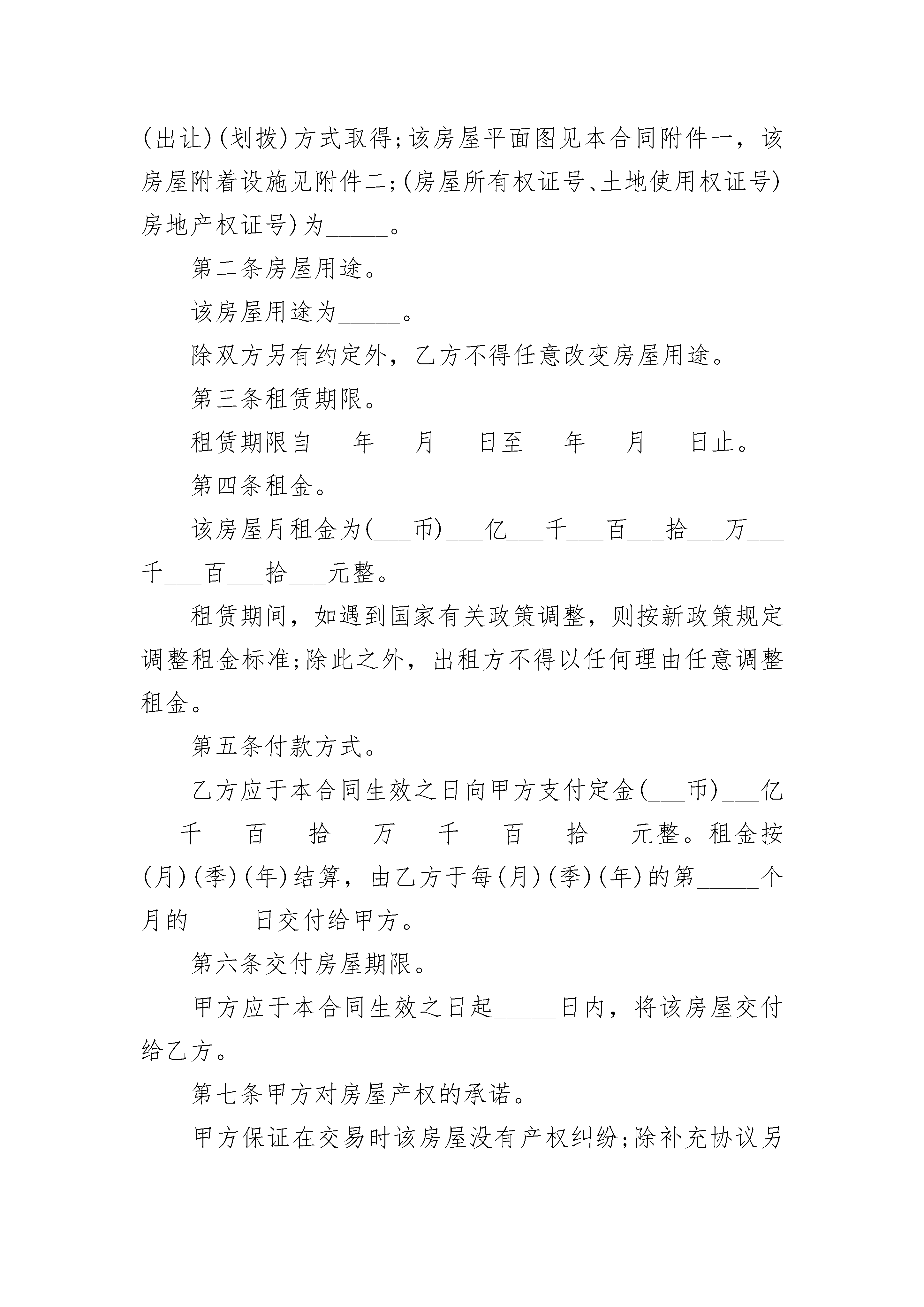 (出让)(划拨)方式取得;该房屋平面图见本合同附件一，该房屋附着设施见附件二;(房屋所有权证号、土地使用权证号)房地产权证号)为____。

第二条房屋用途。

该房屋用途为____。

除双方另有约定外，乙方不得任意改变房屋用途。

第三条租赁期限。

租赁期限自____年____月____日至____年____月____日止。

第四条租金。

该房屋月租金为(____币)____亿____千____百____拾____万____千____百____拾____元整。

租赁期间，如遇到国家有关政策调整，则按新政策规定调整租金标准;除此之外，出租方不得以任何理由任意调整租金。

第五条付款方式。

乙方应于本合同生效之日向甲方支付定金(____币)____亿____千____百____拾____万____千____百____拾____元整。租金按(月)(季)(年)结算，由乙方于每(月)(季)(年)的第____个月的____日交付给甲方。

第六条交付房屋期限。

甲方应于本合同生效之日起____日内，将该房屋交付给乙方。

第七条甲方对房屋产权的承诺。

甲方保证在交易时该房屋没有产权纠纷;除补充协议另